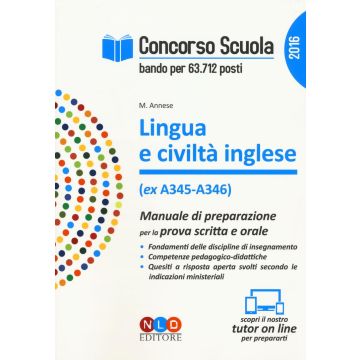 Concorso Scuola
bando per 63.712 posti

2016

M. Annese

Lingua e civiltà inglese

(ex A345-A346)

Manuale di preparazione per la prova scritta e orale

• Fondamenti delle discipline di insegnamento
• Competenze pedagogico-didattiche
• Quesiti a risposta aperta svolti secondo le indicazioni ministeriali

NLD
EDITORE

scopri il nostro
tutor on line
per prepararti